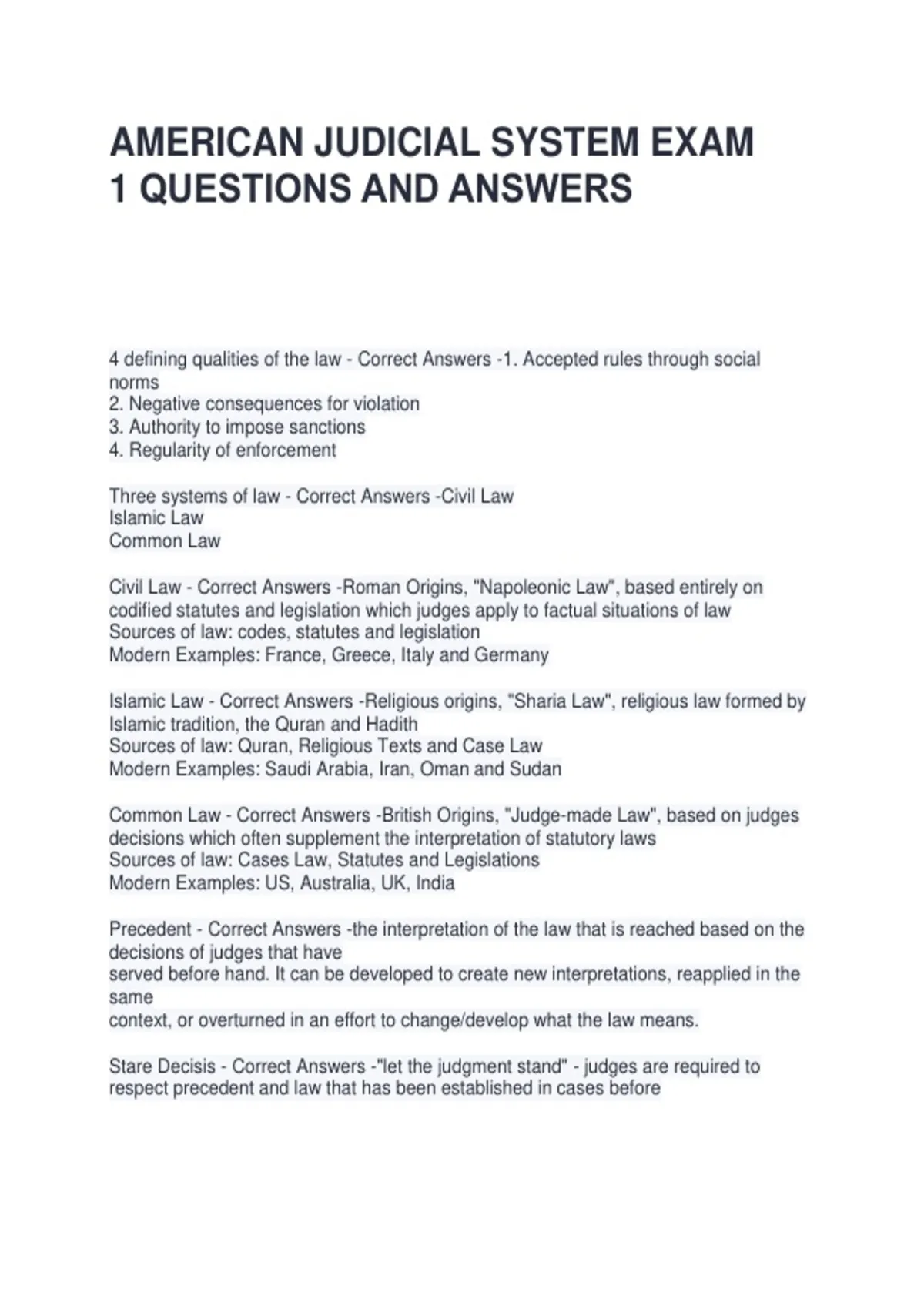 AMERICAN JUDICIAL SYSTEM EXAM 1 QUESTIONS AND ANSWERS

4 defining qualities of the law - Correct Answers -1. Accepted rules through social norms
2. Negative consequences for violation
3. Authority to impose sanctions
4. Regularity of enforcement

Three systems of law - Correct Answers -Civil Law
Islamic Law
Common Law

Civil Law - Correct Answers -Roman Origins, "Napoleonic Law", based entirely on codified statutes and legislation which judges apply to factual situations of law
Sources of law: codes, statutes and legislation
Modern Examples: France, Greece, Italy and Germany

Islamic Law - Correct Answers -Religious origins, "Sharia Law", religious law formed by Islamic tradition, the Quran and Hadith
Sources of law: Quran, Religious Texts and Case Law
Modern Examples: Saudi Arabia, Iran, Oman and Sudan

Common Law - Correct Answers -British Origins, "Judge-made Law", based on judges decisions which often supplement the interpretation of statutory laws
Sources of law: Cases Law, Statutes and Legislations
Modern Examples: US, Australia, UK, India

Precedent - Correct Answers -the interpretation of the law that is reached based on the decisions of judges that have
served before hand. It can be developed to create new interpretations, reapplied in the same
context, or overturned in an effort to change/develop what the law means.

Stare Decisis - Correct Answers -"let the judgment stand" - judges are required to respect precedent and law that has been established in cases before